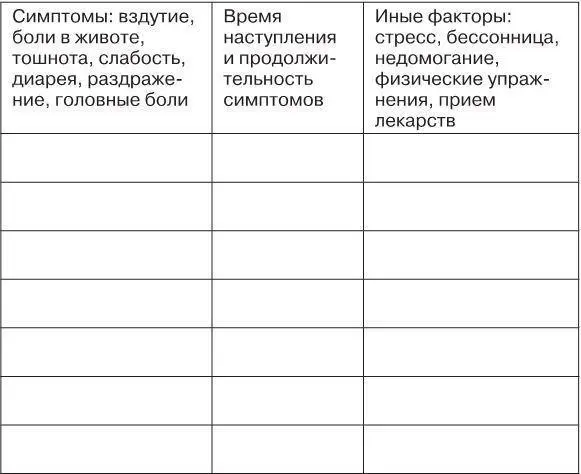 | Симптомы: вздутие, боли в животе, тошнота, слабость, диарея, раздражение, головные боли | Время наступления и продолжительность симптомов | Иные факторы: стресс, бессонница, недомогание, физические упражнения, прием лекарств |
|---|---|---|
| | | |
| | | |
| | | |
| | | |
| | | |
| | | |
| | | |